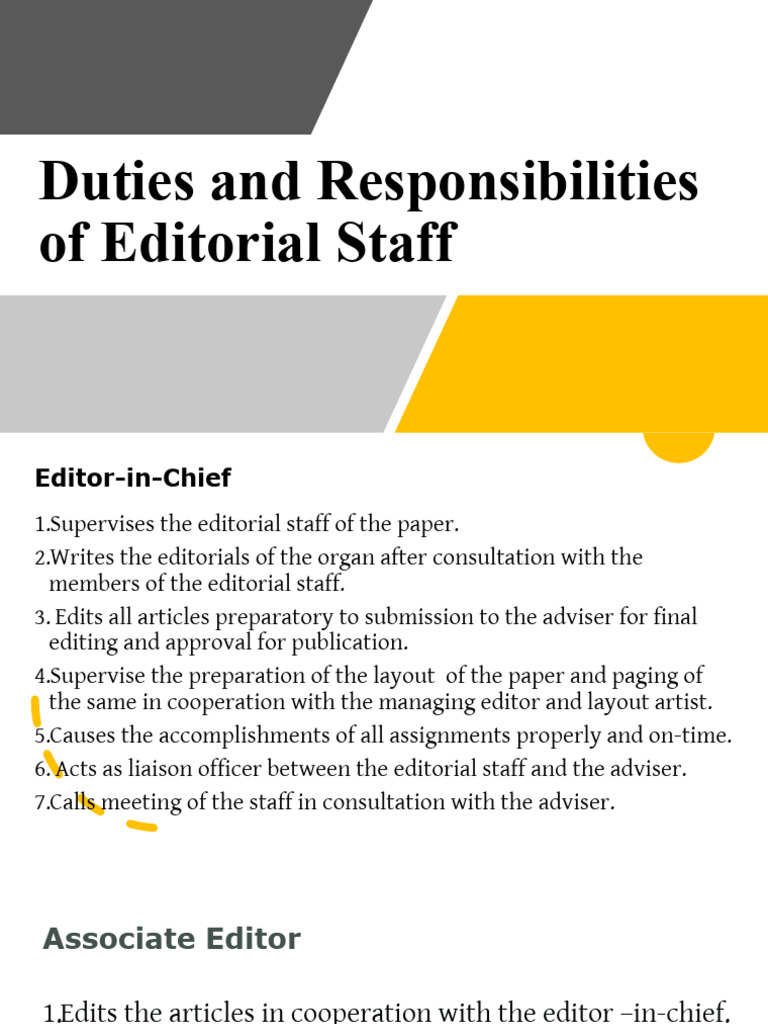 Duties and Responsibilities of Editorial Staff

Editor-in-Chief

1.Supervises the editorial staff of the paper.

2.Writes the editorials of the organ after consultation with the members of the editorial staff.

3. Edits all articles preparatory to submission to the adviser for final editing and approval for publication.

4.Supervise the preparation of the layout of the paper and paging of the same in cooperation with the managing editor and layout artist.

5.Causes the accomplishments of all assignments properly and on-time.

6. Acts as liaison officer between the editorial staff and the adviser.

7.Calls meeting of the staff in consultation with the adviser.

Associate Editor

1.Edits the articles in cooperation with the editor –in-chief.